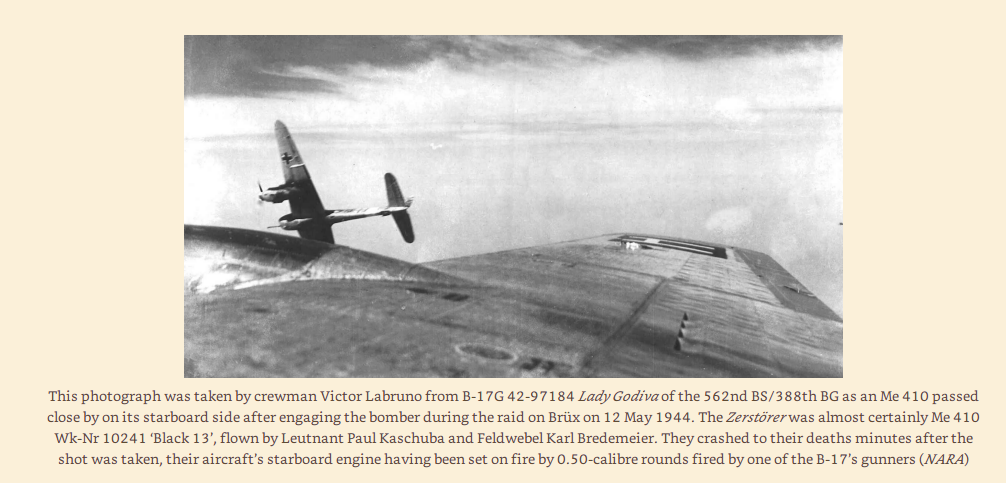 This photograph was taken by crewman Victor Labruno from B-17G 42-97184 Lady Godiva of the 562nd BS/388th BG as an Me 410 passed close by on its starboard side after engaging the bomber during the raid on Brüx on 12 May 1944. The Zerstörer was almost certainly Me 410 Wk-Nr 10241 'Black 13', flown by Leutnant Paul Kaschuba and Feldwebel Karl Bredemeier. They crashed to their deaths minutes after the shot was taken, their aircraft's starboard engine having been set on fire by 0.50-calibre rounds fired by one of the B-17's gunners (NARA)